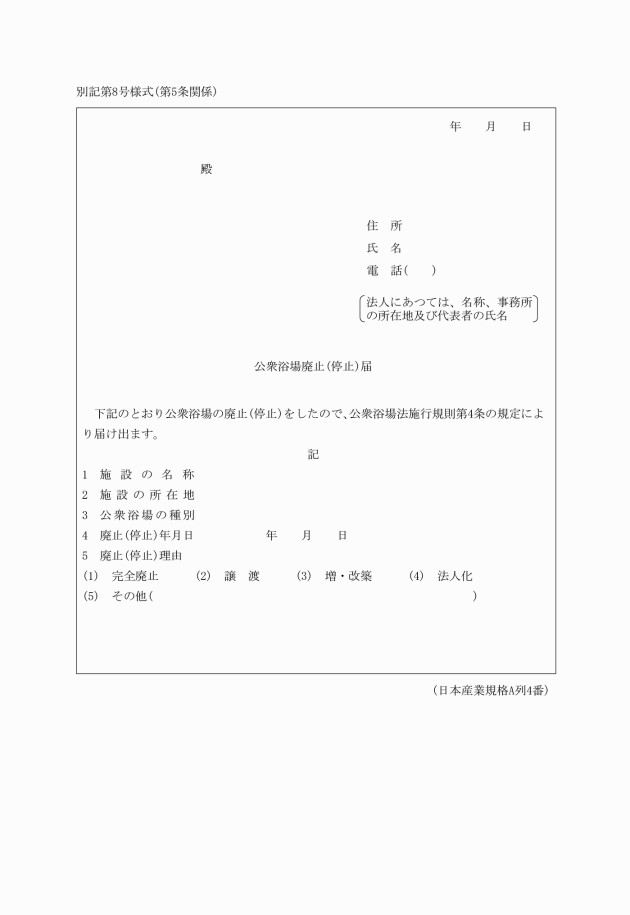 別記第8号様式(第5条関係)

年　月　日

殿

住　所
氏　名
電　話(　　)

法人にあつては、名称、事務所の所在地及び代表者の氏名

公衆浴場廃止(停止)届

下記のとおり公衆浴場の廃止(停止)をしたので、公衆浴場法施行規則第4条の規定により届け出ます。

記

1　施設の名称
2　施設の所在地
3　公衆浴場の種別
4　廃止(停止)年月日　　　年　月　日
5　廃止(停止)理由
(1)　完全廃止　(2)　譲　渡　(3)　増・改築　(4)　法人化
(5)　その他(　　　　　　　　　　　　)

(日本産業規格A列4番)